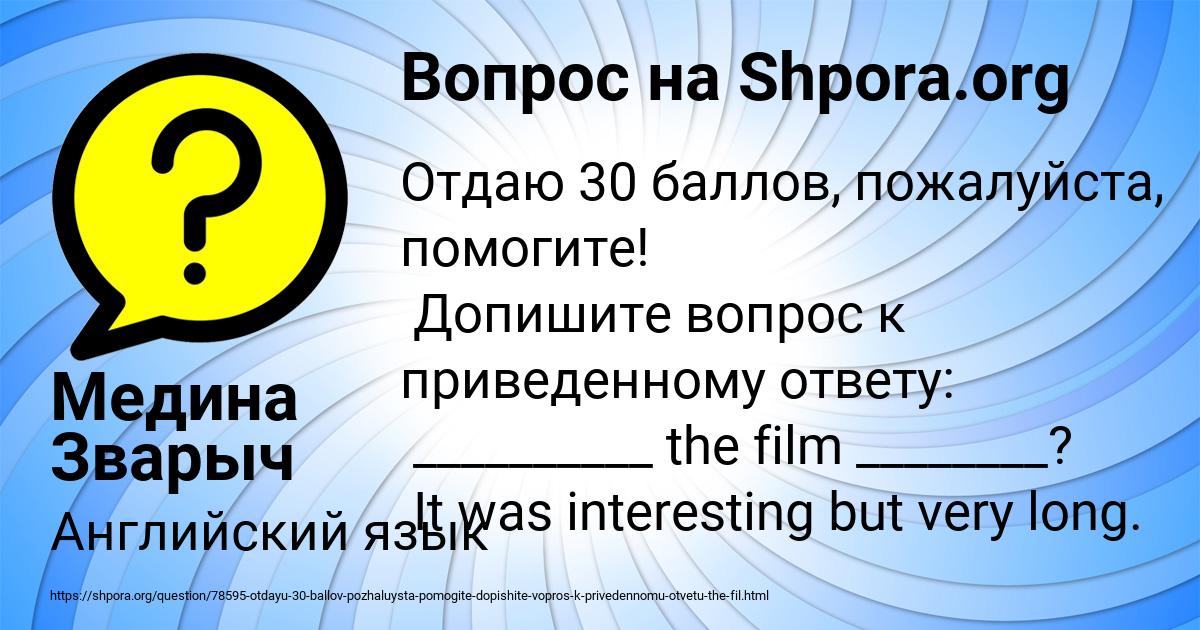 Вопрос на Shpora.org

Отдаю 30 баллов, пожалуйста, помогите!
Допишите вопрос к приведенному ответу:
_________ the film _______?
It was interesting but very long.

Медина Зварыч

Английский язык

https://shpora.org/question/78595-otdayu-30-ballov-pozhaluysta-pomogite-dopishite-vopros-k-privedennomu-otvetu-the-fil.html